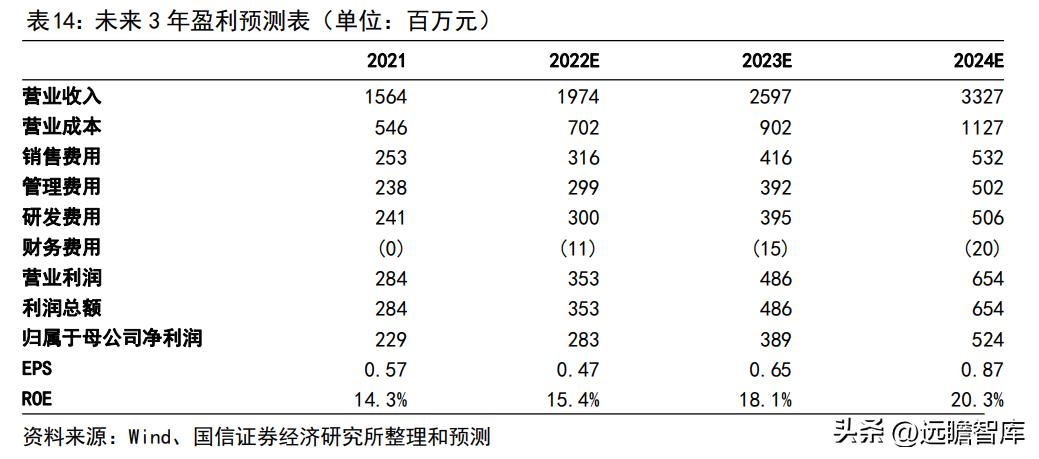 表14：未来 3 年盈利预测表（单位：百万元）

| | 2021 | 2022E | 2023E | 2024E |
|---|---|---|---|---|
| 营业收入 | 1564 | 1974 | 2597 | 3327 |
| 营业成本 | 546 | 702 | 902 | 1127 |
| 销售费用 | 253 | 316 | 416 | 532 |
| 管理费用 | 238 | 299 | 392 | 502 |
| 研发费用 | 241 | 300 | 395 | 506 |
| 财务费用 | (0) | (11) | (15) | (20) |
| 营业利润 | 284 | 353 | 486 | 654 |
| 利润总额 | 284 | 353 | 486 | 654 |
| 归属于母公司净利润 | 229 | 283 | 389 | 524 |
| EPS | 0.57 | 0.47 | 0.65 | 0.87 |
| ROE | 14.3% | 15.4% | 18.1% | 20.3% |

资料来源：Wind、国信证券经济研究所整理和预测

头条 @远瞻智库